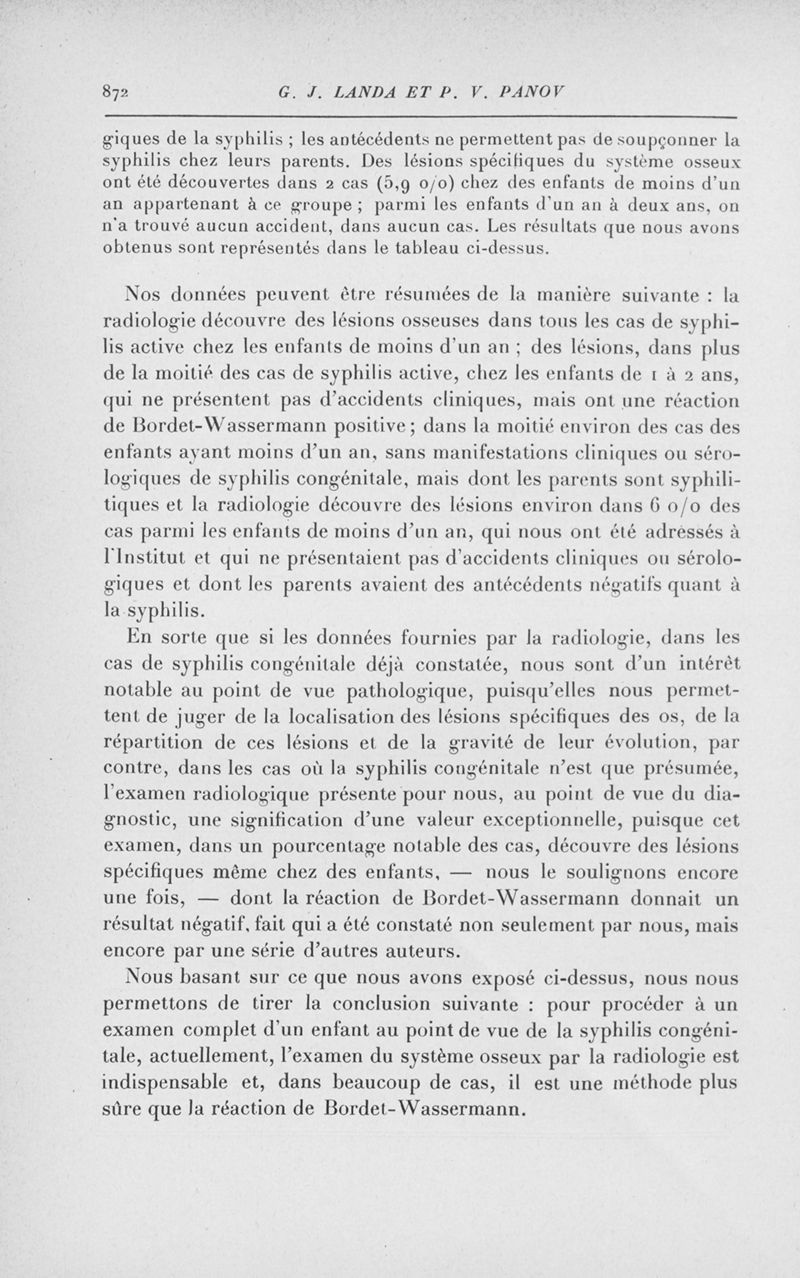 872 G. J. LANDA ET P. V. PANOV

giques de la syphilis ; les antécédents ne permettent pas de soupçonner la syphilis chez leurs parents. Des lésions spécifiques du système osseux ont été découvertes dans 2 cas (5,9 o/o) chez des enfants de moins d'un an appartenant à ce groupe ; parmi les enfants d'un an à deux ans, on n'a trouvé aucun accident, dans aucun cas. Les résultats que nous avons obtenus sont représentés dans le tableau ci-dessus.

Nos données peuvent être résumées de la manière suivante : la radiologie découvre des lésions osseuses dans tous les cas de syphilis active chez les enfants de moins d'un an ; des lésions, dans plus de la moitié des cas de syphilis active, chez les enfants de 1 à 2 ans, qui ne présentent pas d'accidents cliniques, mais ont une réaction de Bordet-Wassermann positive ; dans la moitié environ des cas des enfants ayant moins d'un an, sans manifestations cliniques ou sérologiques de syphilis congénitale, mais dont les parents sont syphilitiques et la radiologie découvre des lésions environ dans 6 o/o des cas parmi les enfants de moins d'un an, qui nous ont été adressés à l'Institut et qui ne présentaient pas d'accidents cliniques ou sérologiques et dont les parents avaient des antécédents négatifs quant à la syphilis.

En sorte que si les données fournies par la radiologie, dans les cas de syphilis congénitale déjà constatée, nous sont d'un intérêt notable au point de vue pathologique, puisqu'elles nous permettent de juger de la localisation des lésions spécifiques des os, de la répartition de ces lésions et de la gravité de leur évolution, par contre, dans les cas où la syphilis congénitale n'est que présumée, l'examen radiologique présente pour nous, au point de vue du diagnostic, une signification d'une valeur exceptionnelle, puisque cet examen, dans un pourcentage notable des cas, découvre des lésions spécifiques même chez des enfants, — nous le soulignons encore une fois, — dont la réaction de Bordet-Wassermann donnait un résultat négatif, fait qui a été constaté non seulement par nous, mais encore par une série d'autres auteurs.

Nous basant sur ce que nous avons exposé ci-dessus, nous nous permettons de tirer la conclusion suivante : pour procéder à un examen complet d'un enfant au point de vue de la syphilis congénitale, actuellement, l'examen du système osseux par la radiologie est indispensable et, dans beaucoup de cas, il est une méthode plus sûre que la réaction de Bordet-Wassermann.